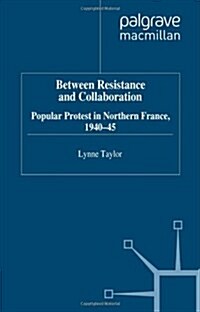 palgrave
macmillan

Between Resistance and Collaboration

Popular Protest in Northern France, 1940–45

Lynne Taylor